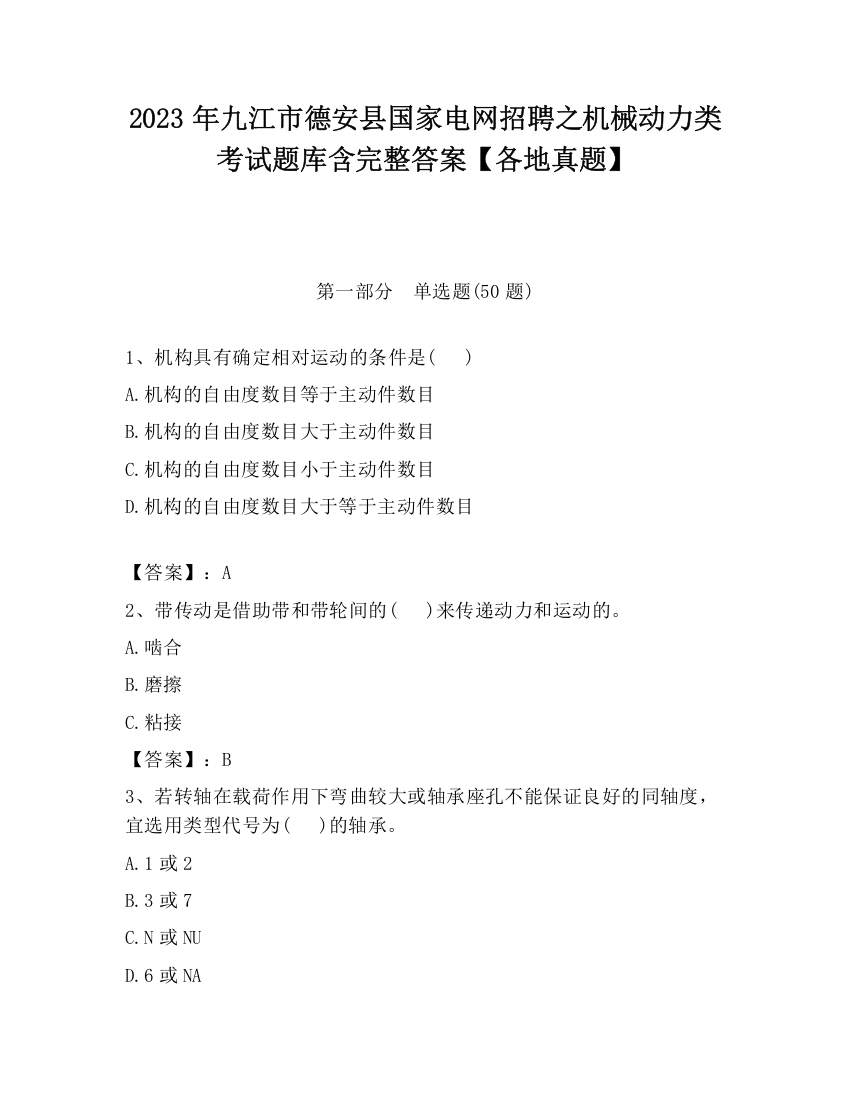 2023 年九江市德安县国家电网招聘之机械动力类考试题库含完整答案【各地真题】

第一部分　单选题(50 题)

1、机构具有确定相对运动的条件是(　 )

A.机构的自由度数目等于主动件数目

B.机构的自由度数目大于主动件数目

C.机构的自由度数目小于主动件数目

D.机构的自由度数目大于等于主动件数目

【答案】：A

2、带传动是借助带和带轮间的(　 )来传递动力和运动的。

A.啮合

B.磨擦

C.粘接

【答案】：B

3、若转轴在载荷作用下弯曲较大或轴承座孔不能保证良好的同轴度，宜选用类型代号为(　 )的轴承。

A.1 或 2

B.3 或 7

C.N 或 NU

D.6 或 NA